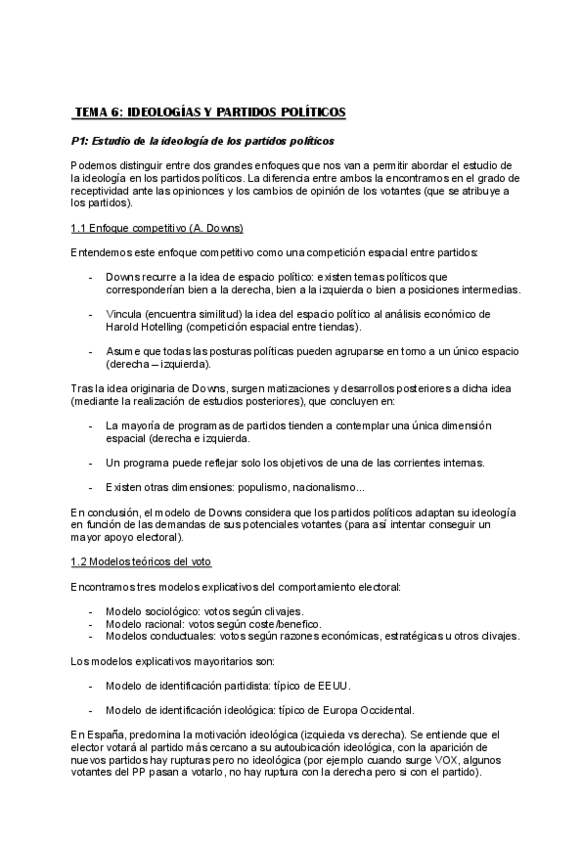 TEMA 6: IDEOLOGÍAS Y PARTIDOS POLÍTICOS

P1: Estudio de la ideología de los partidos políticos

Podemos distinguir entre dos grandes enfoques que nos van a permitir abordar el estudio de la ideología en los partidos políticos. La diferencia entre ambos la encontramos en el grado de receptividad ante las opinionces y los cambios de opinión de los votantes (que se atribuye a los partidos).

1.1 Enfoque competitivo (A. Downs)

Entendemos este enfoque competitivo como una competición espacial entre partidos:

- Downs recurre a la idea de espacio político: existen temas políticos que corresponderían bien a la derecha, bien a la izquierda o bien a posiciones intermedias.

- Vincula (encuentra similitud) la idea del espacio político al análisis económico de Harold Hotelling (competición espacial entre tiendas).

- Asume que todas las posturas políticas pueden agruparse en torno a un único espacio (derecha – izquierda).

Tras la idea originaria de Downs, surgen matizaciones y desarrollos posteriores a dicha idea (mediante la realización de estudios posteriores), que concluyen en:

- La mayoría de programas de partidos tienden a contemplar una única dimensión espacial (derecha e izquierda.

- Un programa puede reflejar solo los objetivos de una de las corrientes internas.

- Existen otras dimensiones: populismo, nacionalismo...

En conclusión, el modelo de Downs considera que los partidos políticos adaptan su ideología en función de las demandas de sus potenciales votantes (para así intentar conseguir un mayor apoyo electoral).

1.2 Modelos teóricos del voto

Encontramos tres modelos explicativos del comportamiento electoral:

- Modelo sociológico: votos según clivajes.
- Modelo racional: votos según coste/benefico.
- Modelos conductuales: votos según razones económicas, estratégicas u otros clivajes.

Los modelos explicativos mayoritarios son:

- Modelo de identificación partidista: típico de EEUU.

- Modelo de identificación ideológica: típico de Europa Occidental.

En España, predomina la motivación ideológica (izquieda vs derecha). Se entiende que el elector votará al partido más cercano a su autoubicación ideológica, con la aparición de nuevos partidos hay rupturas pero no ideológica (por ejemplo cuando surge VOX, algunos votantes del PP pasan a votarlo, no hay ruptura con la derecha pero si con el partido).